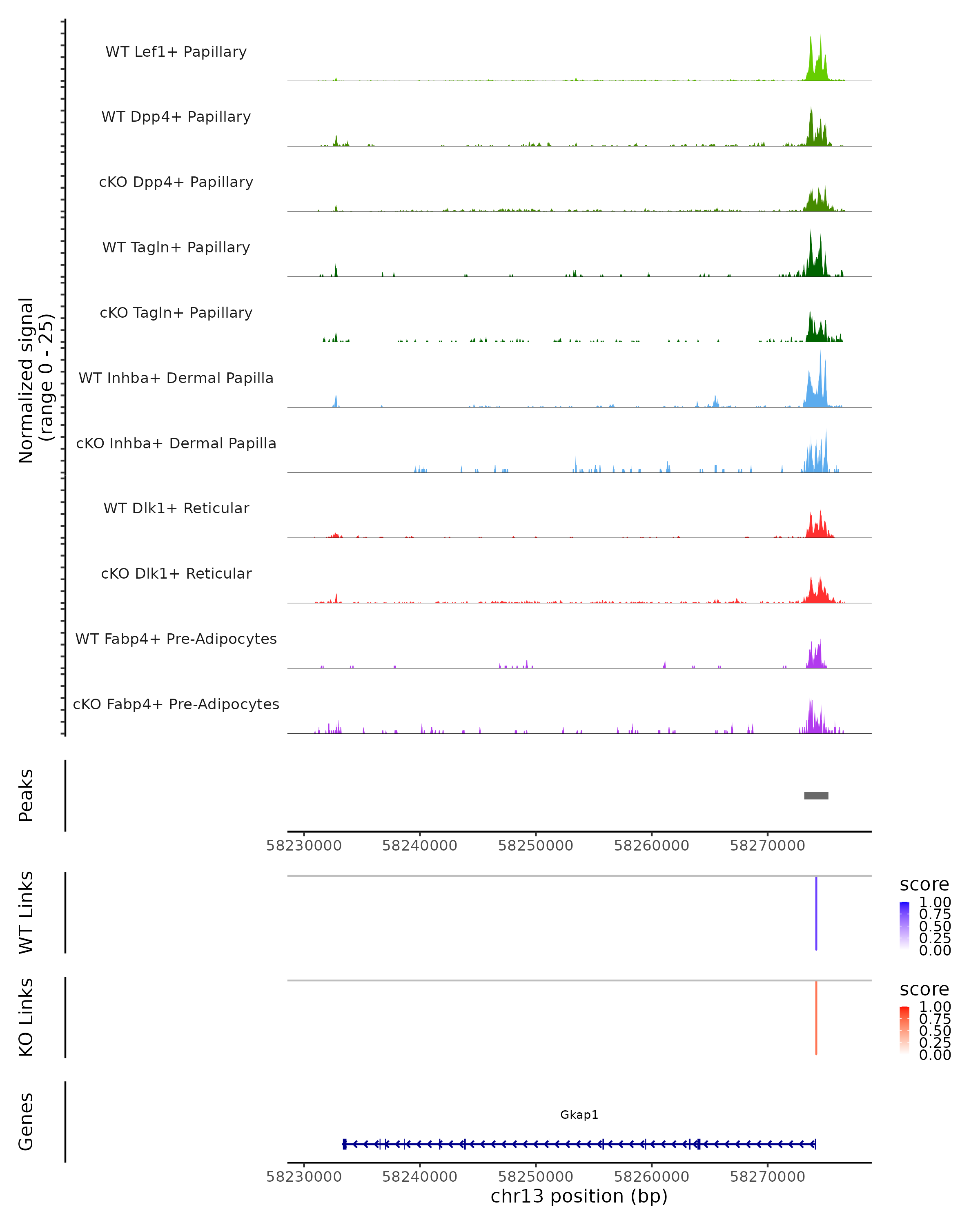 Normalized signal
(range 0 - 25)

WT Lef1+ Papillary

WT Dpp4+ Papillary

cKO Dpp4+ Papillary

WT Tagln+ Papillary

cKO Tagln+ Papillary

WT Inhba+ Dermal Papilla

cKO Inhba+ Dermal Papilla

WT Dlk1+ Reticular

cKO Dlk1+ Reticular

WT Fabp4+ Pre-Adipocytes

cKO Fabp4+ Pre-Adipocytes

Peaks

58230000 58240000 58250000 58260000 58270000

WT Links

score
1.00
0.75
0.50
0.25
0.00

KO Links

score
1.00
0.75
0.50
0.25
0.00

Genes

Gkap1

58230000 58240000 58250000 58260000 58270000
chr13 position (bp)